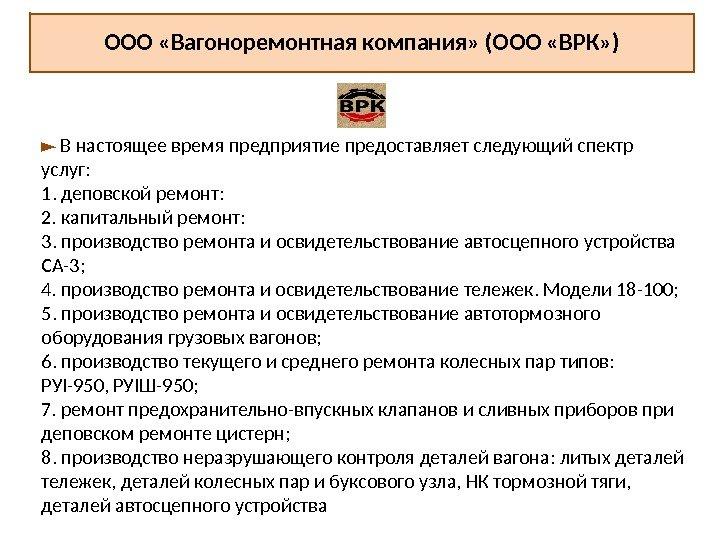 ООО «Вагоноремонтная компания» (ООО «ВРК»)

ВРК

В настоящее время предприятие предоставляет следующий спектр услуг:
1. деповской ремонт:
2. капитальный ремонт:
3. производство ремонта и освидетельствование автосцепного устройства СА-3;
4. производство ремонта и освидетельствование тележек. Модели 18-100;
5. производство ремонта и освидетельствование автотормозного оборудования грузовых вагонов;
6. производство текущего и среднего ремонта колесных пар типов: РУI-950, РУIШ-950;
7. ремонт предохранительно-впускных клапанов и сливных приборов при деповском ремонте цистерн;
8. производство неразрушающего контроля деталей вагона: литых деталей тележек, деталей колесных пар и буксового узла, НК тормозной тяги, деталей автосцепного устройства